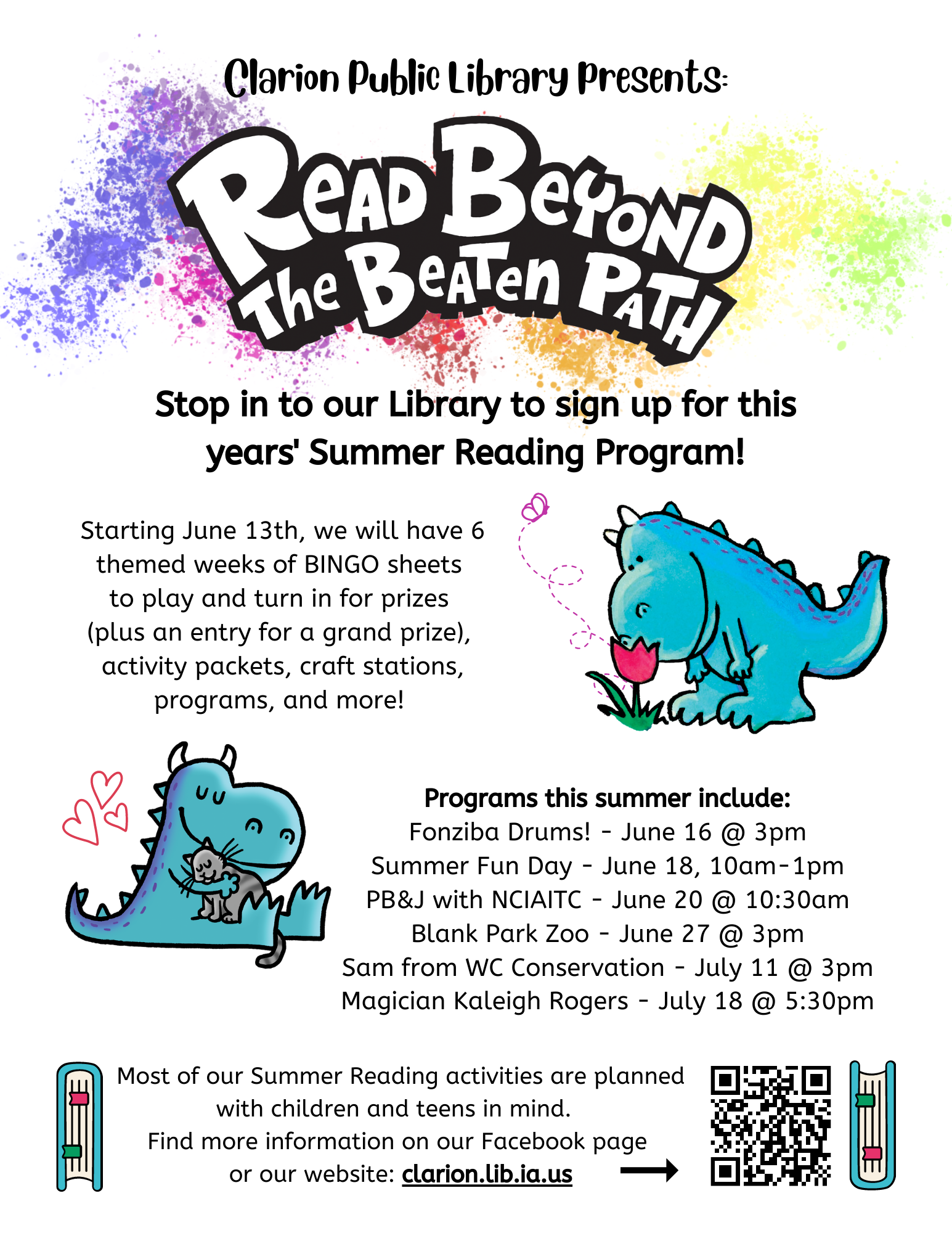 Clarion Public Library Presents:

Read Beyond The Beaten Path

Stop in to our Library to sign up for this years' Summer Reading Program!

Starting June 13th, we will have 6 themed weeks of BINGO sheets to play and turn in for prizes (plus an entry for a grand prize), activity packets, craft stations, programs, and more!

Programs this summer include:
Fonziba Drums! - June 16 @ 3pm
Summer Fun Day - June 18, 10am-1pm
PB&J with NCIAITC - June 20 @ 10:30am
Blank Park Zoo - June 27 @ 3pm
Sam from WC Conservation - July 11 @ 3pm
Magician Kaleigh Rogers - July 18 @ 5:30pm

Most of our Summer Reading activities are planned with children and teens in mind.
Find more information on our Facebook page or our website: clarion.lib.ia.us